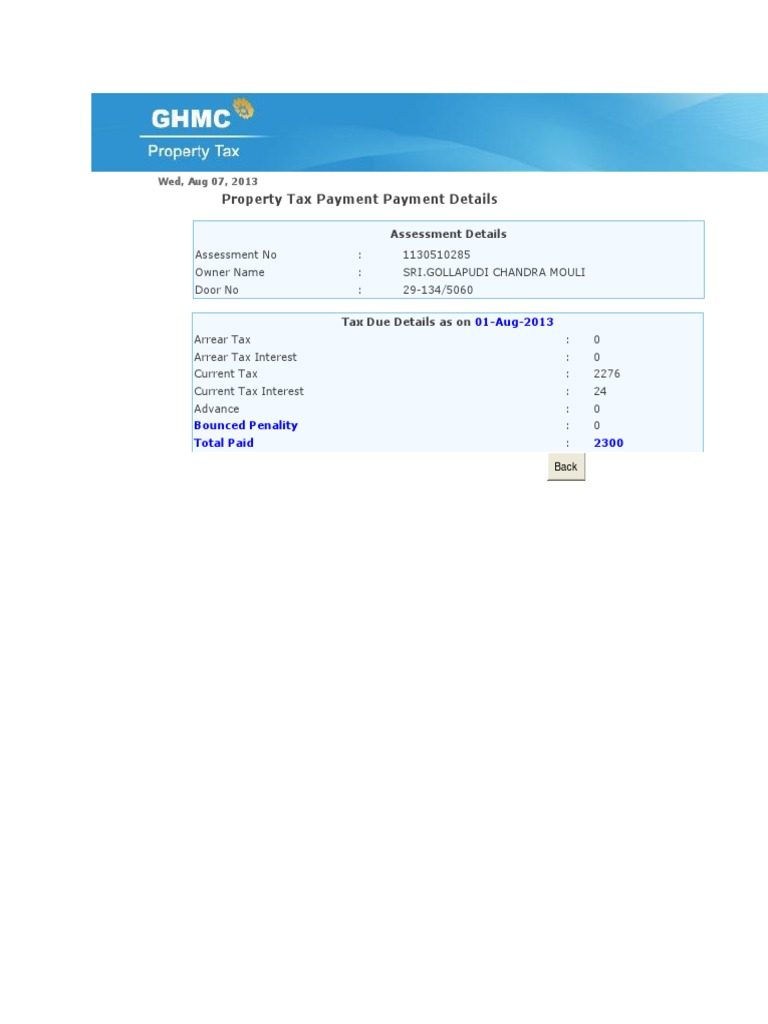 GHMC
Property Tax

Wed, Aug 07, 2013

Property Tax Payment Payment Details

Assessment Details

Assessment No : 1130510285
Owner Name : SRI.GOLLAPUDI CHANDRA MOULI
Door No : 29-134/5060

Tax Due Details as on 01-Aug-2013

Arrear Tax : 0
Arrear Tax Interest : 0
Current Tax : 2276
Current Tax Interest : 24
Advance : 0
Bounced Penality : 0
Total Paid : 2300

Back